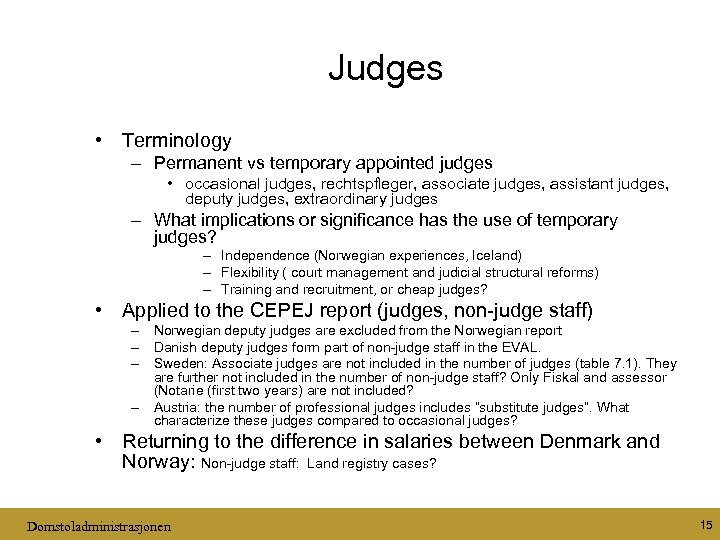 Judges

• Terminology
– Permanent vs temporary appointed judges
• occasional judges, rechtspfleger, associate judges, assistant judges, deputy judges, extraordinary judges
– What implications or significance has the use of temporary judges?
– Independence (Norwegian experiences, Iceland)
– Flexibility ( court management and judicial structural reforms)
– Training and recruitment, or cheap judges?
• Applied to the CEPEJ report (judges, non-judge staff)
– Norwegian deputy judges are excluded from the Norwegian report
– Danish deputy judges form part of non-judge staff in the EVAL.
– Sweden: Associate judges are not included in the number of judges (table 7.1). They are further not included in the number of non-judge staff? Only Fiskal and assessor (Notarie (first two years) are not included?
– Austria: the number of professional judges includes "substitute judges". What characterize these judges compared to occasional judges?
• Returning to the difference in salaries between Denmark and Norway: Non-judge staff: Land registry cases?

Domstoladministrasjonen

15